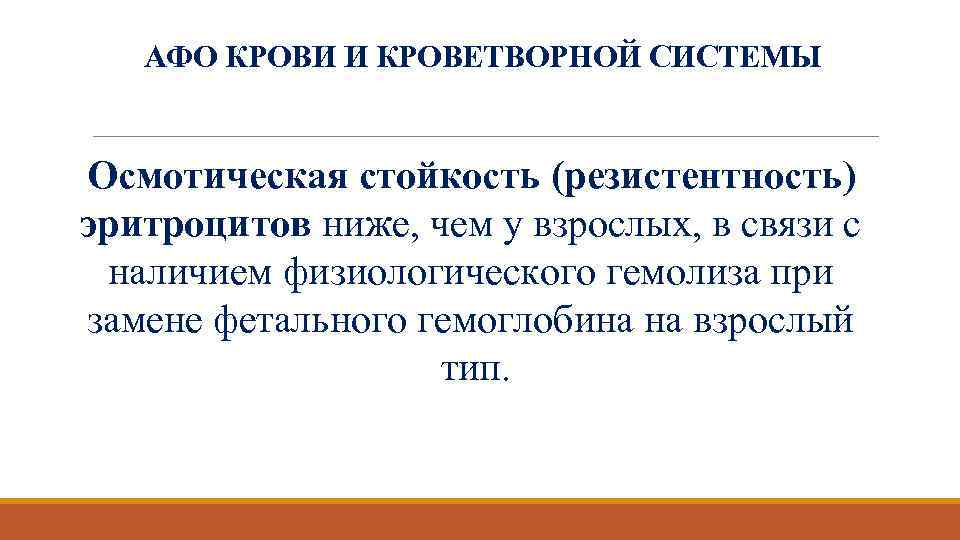 АФО КРОВИ И КРОВЕТВОРНОЙ СИСТЕМЫ

Осмотическая стойкость (резистентность) эритроцитов ниже, чем у взрослых, в связи с наличием физиологического гемолиза при замене фетального гемоглобина на взрослый тип.